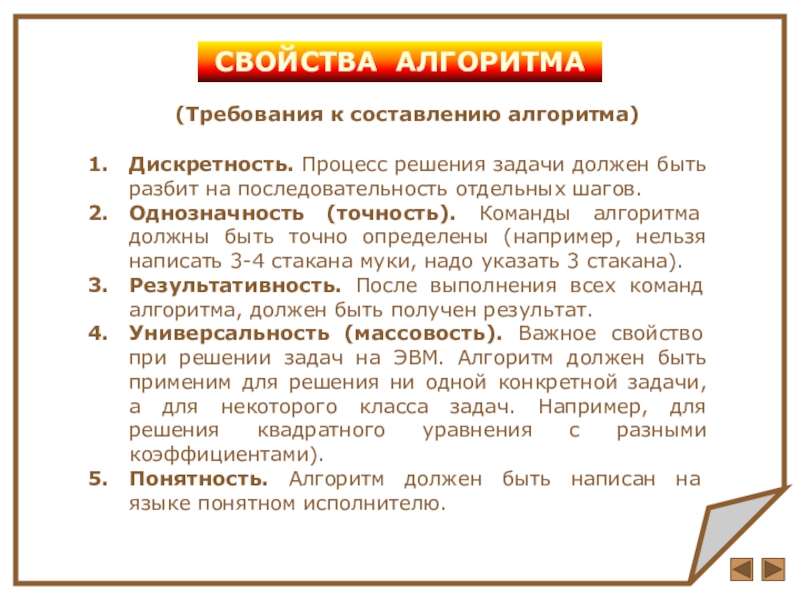 СВОЙСТВА АЛГОРИТМА

(Требования к составлению алгоритма)

1. Дискретность. Процесс решения задачи должен быть разбит на последовательность отдельных шагов.
2. Однозначность (точность). Команды алгоритма должны быть точно определены (например, нельзя написать 3-4 стакана муки, надо указать 3 стакана).
3. Результативность. После выполнения всех команд алгоритма, должен быть получен результат.
4. Универсальность (массовость). Важное свойство при решении задач на ЭВМ. Алгоритм должен быть применим для решения ни одной конкретной задачи, а для некоторого класса задач. Например, для решения квадратного уравнения с разными коэффициентами).
5. Понятность. Алгоритм должен быть написан на языке понятном исполнителю.